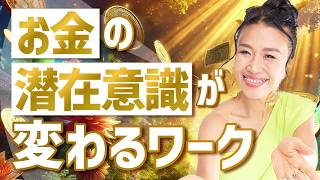 お金の
潜在意識が
変わるワーク